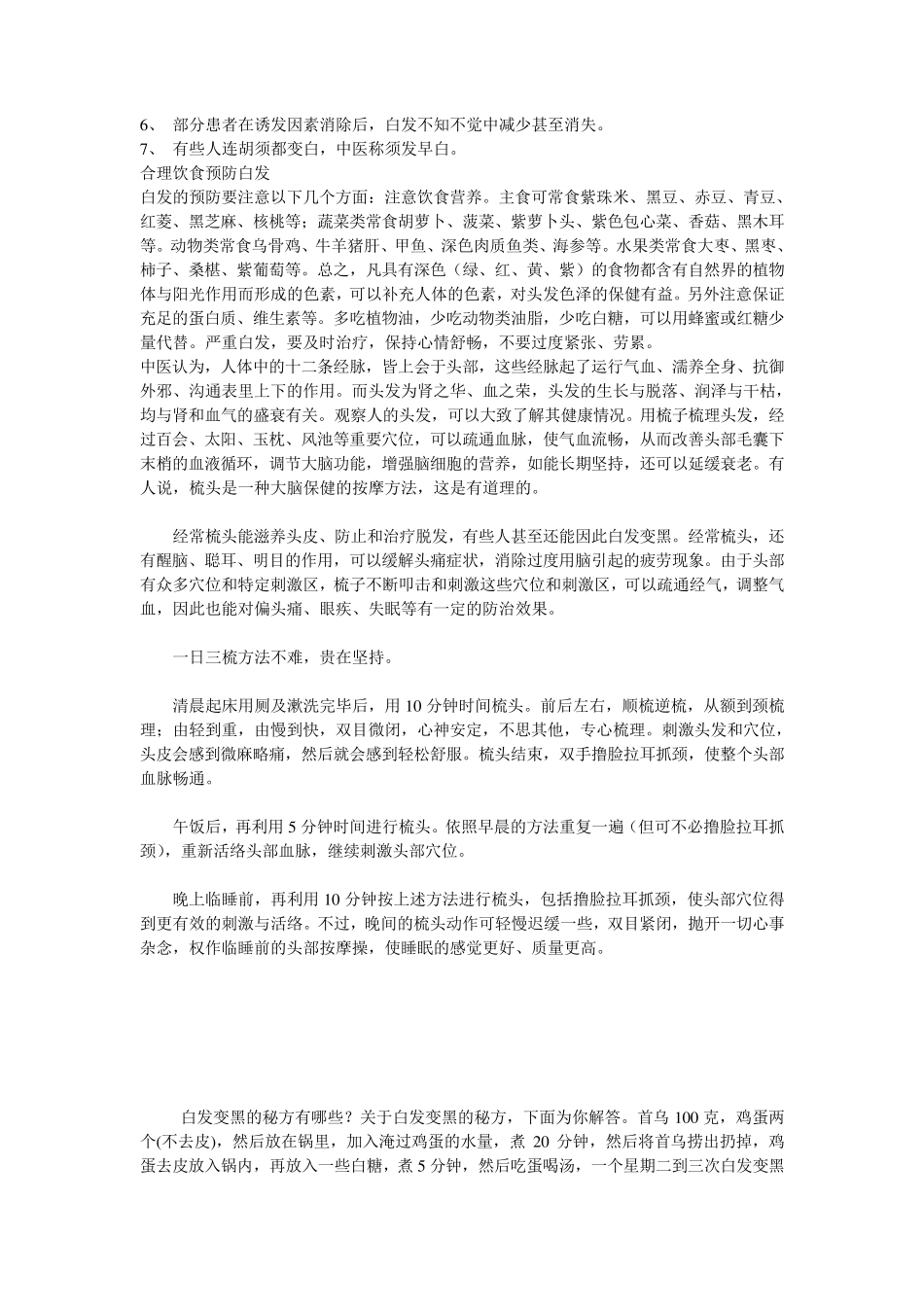 6、 部分患者在诱发因素消除后，白发不知不觉中减少甚至消失。
7、 有些人连胡须都变白，中医称须发早白。
合理饮食预防白发
白发的预防要注意以下几个方面：注意饮食营养。主食可常食紫珠米、黑豆、赤豆、青豆、红菱、黑芝麻、核桃等；蔬菜类常食胡萝卜、菠菜、紫萝卜头、紫色包心菜、香菇、黑木耳等。动物类常食乌骨鸡、牛羊猪肝、甲鱼、深色肉质鱼类、海参等。水果类常食大枣、黑枣、柿子、桑椹、紫葡萄等。总之，凡具有深色（绿、红、黄、紫）的食物都含有自然界的植物体与阳光作用而形成的色素，可以补充人体的色素，对头发色泽的保健有益。另外注意保证充足的蛋白质、维生素等。多吃植物油，少吃动物类油脂，少吃白糖，可以用蜂蜜或红糖少量代替。严重白发，要及时治疗，保持心情舒畅，不要过度紧张、劳累。
中医认为，人体中的十二条经脉，皆上会于头部，这些经脉起了运行气血、濡养全身、抗御外邪、沟通表里上下的作用。而头发为肾之华、血之荣，头发的生长与脱落、润泽与干枯，均与肾和血气的盛衰有关。观察人的头发，可以大致了解其健康情况。用梳子梳理头发，经过百会、太阳、玉枕、风池等重要穴位，可以疏通血脉，使气血流畅，从而改善头部毛囊下末梢的血液循环，调节大脑功能，增强脑细胞的营养，如能长期坚持，还可以延缓衰老。有人说，梳头是一种大脑保健的按摩方法，这是有道理的。

经常梳头能滋养头皮、防止和治疗脱发，有些人甚至还能因此白发变黑。经常梳头，还有醒脑、聪耳、明目的作用，可以缓解头痛症状，消除过度用脑引起的疲劳现象。由于头部有众多穴位和特定刺激区，梳子不断叩击和刺激这些穴位和刺激区，可以疏通经气，调整气血，因此也能对偏头痛、眼疾、失眠等有一定的防治效果。

一日三梳方法不难，贵在坚持。

清晨起床用厕及漱洗完毕后，用 10 分钟时间梳头。前后左右，顺梳逆梳，从额到颈梳理；由轻到重，由慢到快，双目微闭，心神安定，不思其他，专心梳理。刺激头发和穴位，头皮会感到微麻略痛，然后就会感到轻松舒服。梳头结束，双手撸脸拉耳抓颈，使整个头部血脉畅通。

午饭后，再利用 5 分钟时间进行梳头。依照早晨的方法重复一遍（但可不必撸脸拉耳抓颈），重新活络头部血脉，继续刺激头部穴位。

晚上临睡前，再利用 10 分钟按上述方法进行梳头，包括撸脸拉耳抓颈，使头部穴位得到更有效的刺激与活络。不过，晚间的梳头动作可轻慢迟缓一些，双目紧闭，抛开一切心事杂念，权作临睡前的头部按摩操，使睡眠的感觉更好、质量更高。

白发变黑的秘方有哪些？关于白发变黑的秘方，下面为你解答。首乌 100 克，鸡蛋两个(不去皮)，然后放在锅里，加入淹过鸡蛋的水量，煮 20 分钟，然后将首乌捞出扔掉，鸡蛋去皮放入锅内，再放入一些白糖，煮 5 分钟，然后吃蛋喝汤，一个星期二到三次白发变黑